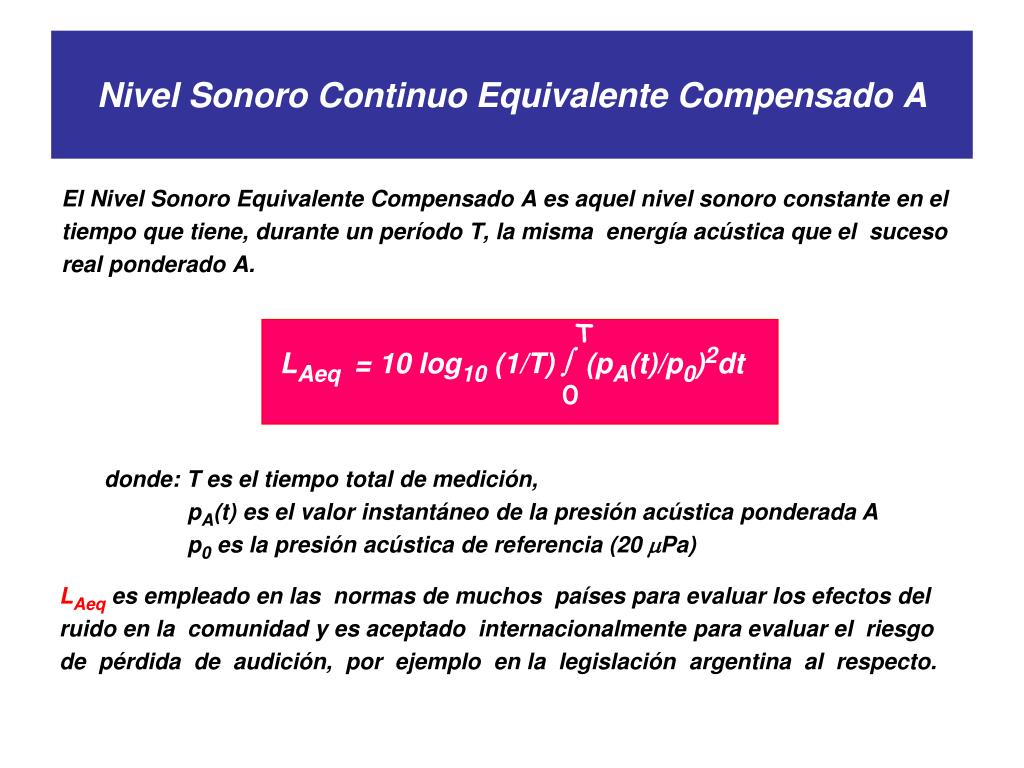 Nivel Sonoro Continuo Equivalente Compensado A

El Nivel Sonoro Equivalente Compensado A es aquel nivel sonoro constante en el tiempo que tiene, durante un período T, la misma energía acústica que el suceso real ponderado A.

$L_{Aeq} = 10 \log_{10} (1/T) \int_{0}^{T} (p_A(t)/p_0)^2 dt$

donde: T es el tiempo total de medición,
$p_A(t)$ es el valor instantáneo de la presión acústica ponderada A
$p_0$ es la presión acústica de referencia (20 $\mu$Pa)

$L_{Aeq}$ es empleado en las normas de muchos países para evaluar los efectos del ruido en la comunidad y es aceptado internacionalmente para evaluar el riesgo de pérdida de audición, por ejemplo en la legislación argentina al respecto.